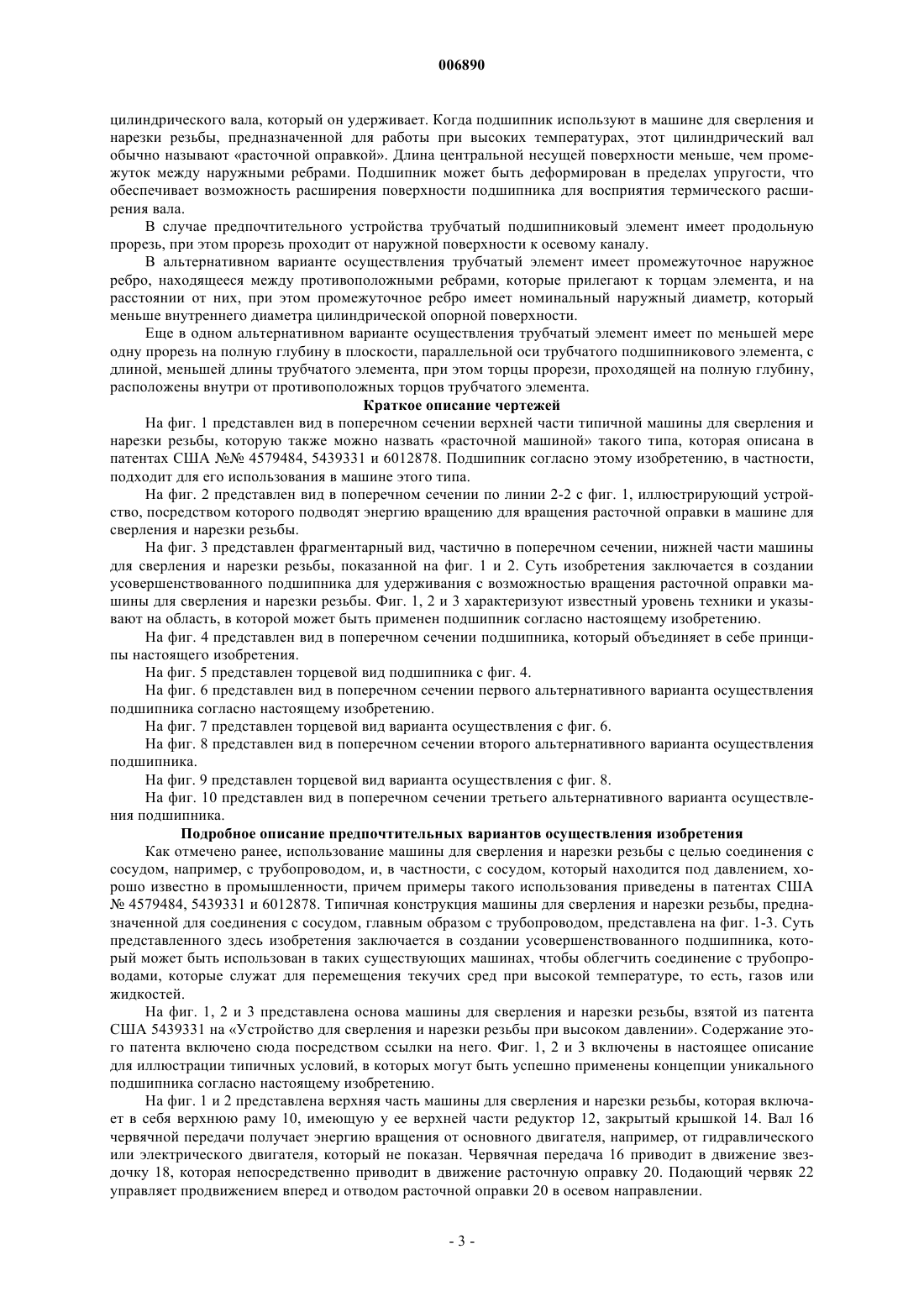 006890

цилиндрического вала, который он удерживает. Когда подшипник используют в машине для сверления и нарезки резьбы, предназначенной для работы при высоких температурах, этот цилиндрический вал обычно называют «расточной оправкой». Длина центральной несущей поверхности меньше, чем промежуток между наружными ребрами. Подшипник может быть деформирован в пределах упругости, что обеспечивает возможность расширения поверхности подшипника для восприятия термического расширения вала.

В случае предпочтительного устройства трубчатый подшипниковый элемент имеет продольную прорезь, при этом прорезь проходит от наружной поверхности к осевому каналу.

В альтернативном варианте осуществления трубчатый элемент имеет промежуточное наружное ребро, находящееся между противоположными ребрами, которые прилегают к торцам элемента, и на расстоянии от них, при этом промежуточное ребро имеет номинальный наружный диаметр, который меньше внутреннего диаметра цилиндрической опорной поверхности.

Еще в одном альтернативном варианте осуществления трубчатый элемент имеет по меньшей мере одну прорезь на полную глубину в плоскости, параллельной оси трубчатого подшипникового элемента, с длиной, меньшей длины трубчатого элемента, при этом торцы прорези, проходящей на полную глубину, расположены внутри от противоположных торцов трубчатого элемента.

Краткое описание чертежей

На фиг. 1 представлен вид в поперечном сечении верхней части типичной машины для сверления и нарезки резьбы, которую также можно назвать «расточной машиной» такого типа, которая описана в патентах США №№ 4579484, 5439331 и 6012878. Подшипник согласно этому изобретению, в частности, подходит для его использования в машине этого типа.

На фиг. 2 представлен вид в поперечном сечении по линии 2-2 с фиг. 1, иллюстрирующий устройство, посредством которого подводят энергию вращению для вращения расточной оправки в машине для сверления и нарезки резьбы.

На фиг. 3 представлен фрагментарный вид, частично в поперечном сечении, нижней части машины для сверления и нарезки резьбы, показанной на фиг. 1 и 2. Суть изобретения заключается в создании усовершенствованного подшипника для удерживания с возможностью вращения расточной оправки машины для сверления и нарезки резьбы. Фиг. 1, 2 и 3 характеризуют известный уровень техники и указывают на область, в которой может быть применен подшипник согласно настоящему изобретению.

На фиг. 4 представлен вид в поперечном сечении подшипника, который объединяет в себе принципы настоящего изобретения.

На фиг. 5 представлен торцевой вид подшипника с фиг. 4.

На фиг. 6 представлен вид в поперечном сечении первого альтернативного варианта осуществления подшипника согласно настоящему изобретению.

На фиг. 7 представлен торцевой вид варианта осуществления с фиг. 6.

На фиг. 8 представлен вид в поперечном сечении второго альтернативного варианта осуществления подшипника.

На фиг. 9 представлен торцевой вид варианта осуществления с фиг. 8.

На фиг. 10 представлен вид в поперечном сечении третьего альтернативного варианта осуществления подшипника.

Подробное описание предпочтительных вариантов осуществления изобретения

Как отмечено ранее, использование машины для сверления и нарезки резьбы с целью соединения с сосудом, например, с трубопроводом, и, в частности, с сосудом, который находится под давлением, хорошо известно в промышленности, причем примеры такого использования приведены в патентах США № 4579484, 5439331 и 6012878. Типичная конструкция машины для сверления и нарезки резьбы, предназначенной для соединения с сосудом, главным образом с трубопроводом, представлена на фиг. 1-3. Суть представленного здесь изобретения заключается в создании усовершенствованного подшипника, который может быть использован в таких существующих машинах, чтобы облегчить соединение с трубопроводами, которые служат для перемещения текучих сред при высокой температуре, то есть, газов или жидкостей.

На фиг. 1, 2 и 3 представлена основа машины для сверления и нарезки резьбы, взятой из патента США 5439331 на «Устройство для сверления и нарезки резьбы при высоком давлении». Содержание этого патента включено сюда посредством ссылки на него. Фиг. 1, 2 и 3 включены в настоящее описание для иллюстрации типичных условий, в которых могут быть успешно применены концепции уникального подшипника согласно настоящему изобретению.

На фиг. 1 и 2 представлена верхняя часть машины для сверления и нарезки резьбы, которая включает в себя верхнюю раму 10, имеющую у ее верхней части редуктор 12, закрытый крышкой 14. Вал 16 червячной передачи получает энергию вращения от основного двигателя, например, от гидравлического или электрического двигателя, который не показан. Червячная передача 16 приводит в движение звездочку 18, которая непосредственно приводит в движение расточную оправку 20. Подающий червяк 22 управляет продвижением вперед и отводом расточной оправки 20 в осевом направлении.

- 3 -